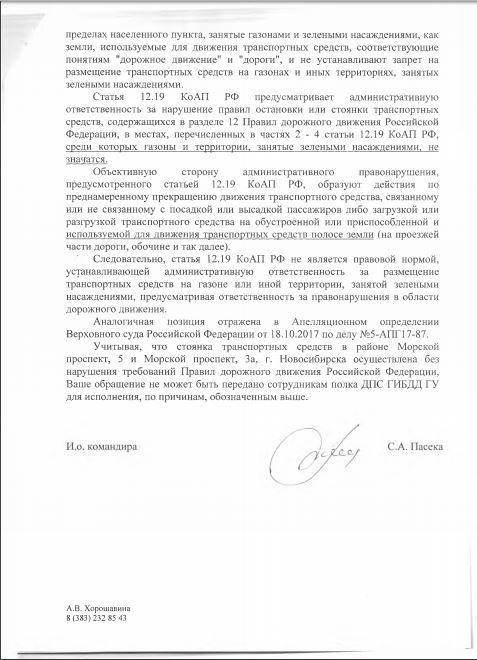 пределах населенного пункта, занятые газонами и зелеными насаждениями, как земли, используемые для движения транспортных средств, соответствующие понятиям "дорожное движение" и "дороги", и не устанавливают запрет на размещение транспортных средств на газонах и иных территориях, занятых зелеными насаждениями.

Статья 12.19 КоАП РФ предусматривает административную ответственность за нарушение правил остановки или стоянки транспортных средств, содержащихся в разделе 12 Правил дорожного движения Российской Федерации, в местах, перечисленных в частях 2 - 4 статьи 12.19 КоАП РФ, среди которых газоны и территории, занятые зелеными насаждениями, не значатся.

Объективную сторону административного правонарушения, предусмотренного статьей 12.19 КоАП РФ, образуют действия по преднамеренному прекращению движения транспортного средства, связанному или не связанному с посадкой или высадкой пассажиров либо загрузкой или разгрузкой транспортного средства на обустроенной или приспособленной и используемой для движения транспортных средств полосе земли (на проезжей части дороги, обочине и так далее).

Следовательно, статья 12.19 КоАП РФ не является правовой нормой, устанавливающей административную ответственность за размещение транспортных средств на газоне или иной территории, занятой зелеными насаждениями, предусматривая ответственность за правонарушения в области дорожного движения.

Аналогичная позиция отражена в Апелляционном определении Верховного суда Российской Федерации от 18.10.2017 по делу №5-АПГ17-87.

Учитывая, что стоянка транспортных средств в районе Морской проспект, 5 и Морской проспект, 3а, г. Новосибирска осуществлена без нарушения требований Правил дорожного движения Российской Федерации, Ваше обращение не может быть передано сотрудникам полка ДПС ГИБДД ГУ для исполнения, по причинам, обозначенным выше.

И.о. командира С.А. Пасека

А.В. Хорошавина
8 (383) 232 85 43